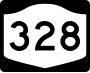 328